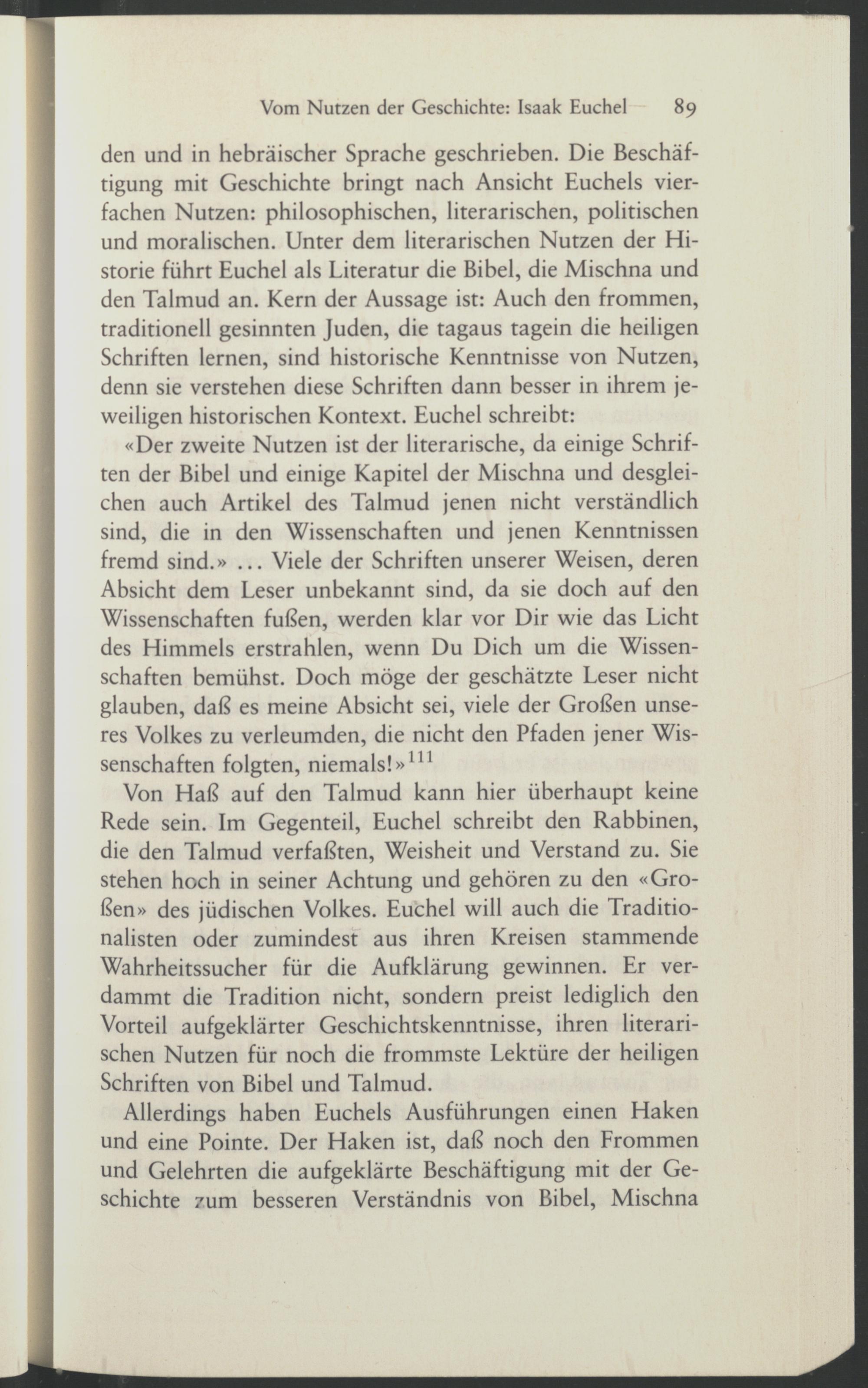 Vom Nutzen der Geschichte: Isaak Euchel 89

den und in hebräischer Sprache geschrieben. Die Beschäftigung mit Geschichte bringt nach Ansicht Euchels vierfachen Nutzen: philosophischen, literarischen, politischen und moralischen. Unter dem literarischen Nutzen der Historie führt Euchel als Literatur die Bibel, die Mischna und den Talmud an. Kern der Aussage ist: Auch den frommen, traditionell gesinnten Juden, die tagaus tagein die heiligen Schriften lernen, sind historische Kenntnisse von Nutzen, denn sie verstehen diese Schriften dann besser in ihrem jeweiligen historischen Kontext. Euchel schreibt:

«Der zweite Nutzen ist der literarische, da einige Schriften der Bibel und einige Kapitel der Mischna und desgleichen auch Artikel des Talmud jenen nicht verständlich sind, die in den Wissenschaften und jenen Kenntnissen fremd sind.» ... Viele der Schriften unserer Weisen, deren Absicht dem Leser unbekannt sind, da sie doch auf den Wissenschaften fußen, werden klar vor Dir wie das Licht des Himmels erstrahlen, wenn Du Dich um die Wissenschaften bemühst. Doch möge der geschätzte Leser nicht glauben, daß es meine Absicht sei, viele der Großen unseres Volkes zu verleumden, die nicht den Pfaden jener Wissenschaften folgten, niemals!»$^{111}$

Von Haß auf den Talmud kann hier überhaupt keine Rede sein. Im Gegenteil, Euchel schreibt den Rabbinen, die den Talmud verfaßten, Weisheit und Verstand zu. Sie stehen hoch in seiner Achtung und gehören zu den «Großen» des jüdischen Volkes. Euchel will auch die Traditionalisten oder zumindest aus ihren Kreisen stammende Wahrheitssucher für die Aufklärung gewinnen. Er verdammt die Tradition nicht, sondern preist lediglich den Vorteil aufgeklärter Geschichtskenntnisse, ihren literarischen Nutzen für noch die frommste Lektüre der heiligen Schriften von Bibel und Talmud.

Allerdings haben Euchels Ausführungen einen Haken und eine Pointe. Der Haken ist, daß noch den Frommen und Gelehrten die aufgeklärte Beschäftigung mit der Geschichte zum besseren Verständnis von Bibel, Mischna